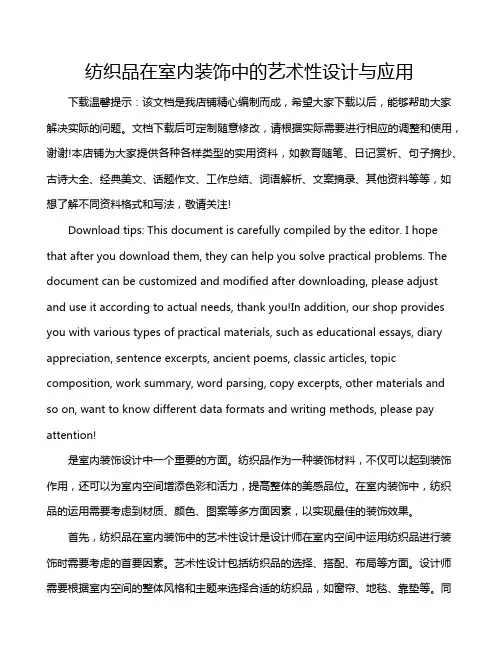 纺织品在室内装饰中的艺术性设计与应用

下载温馨提示：该文档是我店铺精心编制而成，希望大家下载以后，能够帮助大家解决实际的问题。文档下载后可定制随意修改，请根据实际需要进行相应的调整和使用，谢谢!本店铺为大家提供各种各样类型的实用资料，如教育随笔、日记赏析、句子摘抄、古诗大全、经典美文、话题作文、工作总结、词语解析、文案摘录、其他资料等等，如想了解不同资料格式和写法，敬请关注!

Download tips: This document is carefully compiled by the editor. I hope that after you download them, they can help you solve practical problems. The document can be customized and modified after downloading, please adjust and use it according to actual needs, thank you!In addition, our shop provides you with various types of practical materials, such as educational essays, diary appreciation, sentence excerpts, ancient poems, classic articles, topic composition, work summary, word parsing, copy excerpts, other materials and so on, want to know different data formats and writing methods, please pay attention!

是室内装饰设计中一个重要的方面。纺织品作为一种装饰材料，不仅可以起到装饰作用，还可以为室内空间增添色彩和活力，提高整体的美感品位。在室内装饰中，纺织品的运用需要考虑到材质、颜色、图案等多方面因素，以实现最佳的装饰效果。

首先，纺织品在室内装饰中的艺术性设计是设计师在室内空间中运用纺织品进行装饰时需要考虑的首要因素。艺术性设计包括纺织品的选择、搭配、布局等方面。设计师需要根据室内空间的整体风格和主题来选择合适的纺织品，如窗帘、地毯、靠垫等。同